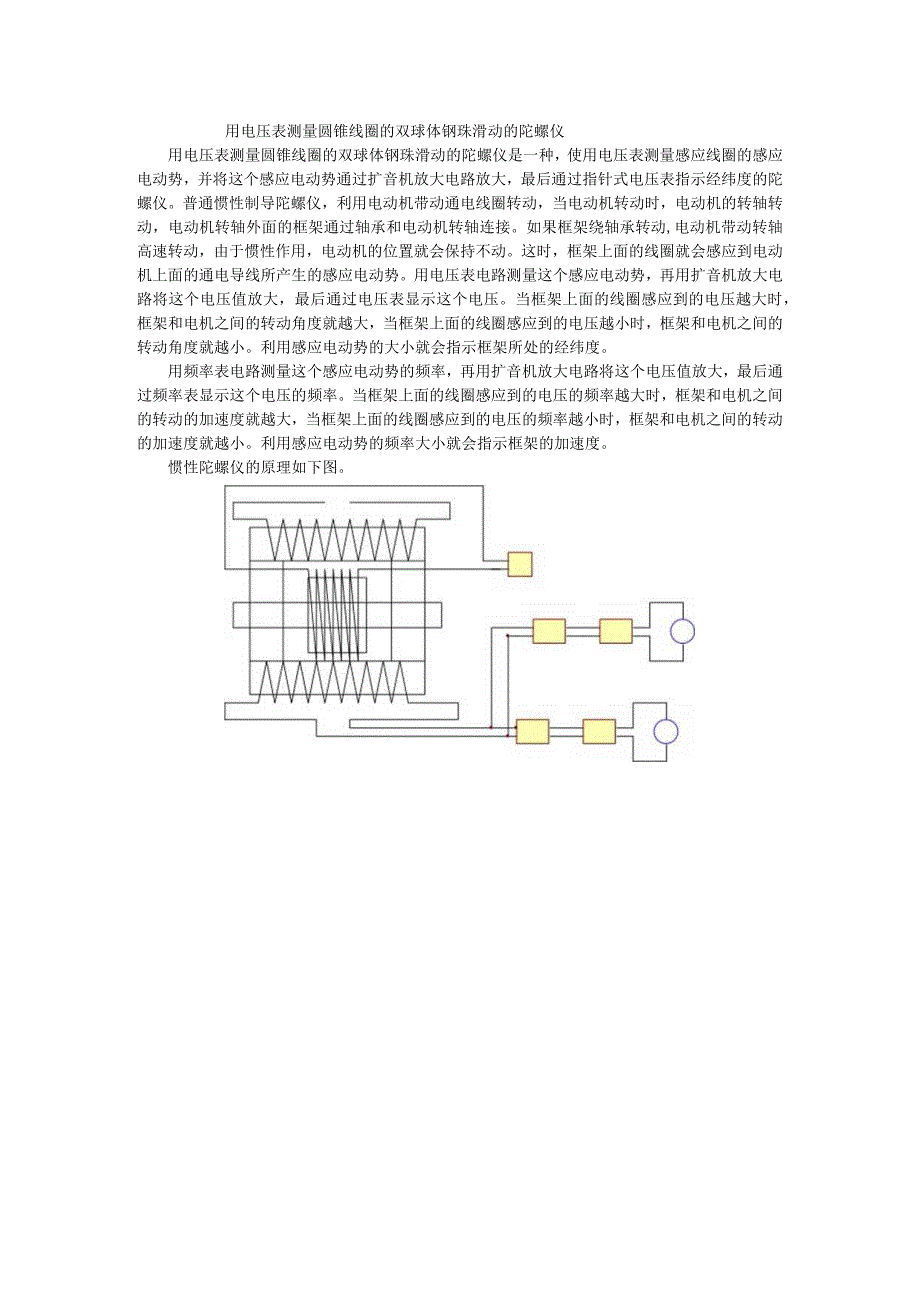 用电压表测量圆锥线圈的双球体钢珠滑动的陀螺仪

用电压表测量圆锥线圈的双球体钢珠滑动的陀螺仪是一种，使用电压表测量感应线圈的感应电动势，并将这个感应电动势通过扩音机放大电路放大，最后通过指针式电压表指示经纬度的陀螺仪。普通惯性制导陀螺仪，利用电动机带动通电线圈转动，当电动机转动时，电动机的转轴转动，电动机转轴外面的框架通过轴承和电动机转轴连接。如果框架绕轴承转动，电动机带动转轴高速转动，由于惯性作用，电动机的位置就会保持不动。这时，框架上面的线圈就会感应到电动机上面的通电导线所产生的感应电动势。用电压表电路测量这个感应电动势，再用扩音机放大电路将这个电压值放大，最后通过电压表显示这个电压。当框架上面的线圈感应到的电压越大时，框架和电机之间的转动角度就越大，当框架上面的线圈感应到的电压越小时，框架和电机之间的转动角度就越小。利用感应电动势的大小就会指示框架所处的经纬度。

用频率表电路测量这个感应电动势的频率，再用扩音机放大电路将这个电压值放大，最后通过频率表显示这个电压的频率。当框架上面的线圈感应到的电压的频率越大时，框架和电机之间的转动的加速度就越大，当框架上面的线圈感应到的电压的频率越小时，框架和电机之间的转动的加速度就越小。利用感应电动势的频率大小就会指示框架的加速度。

惯性陀螺仪的原理如下图。